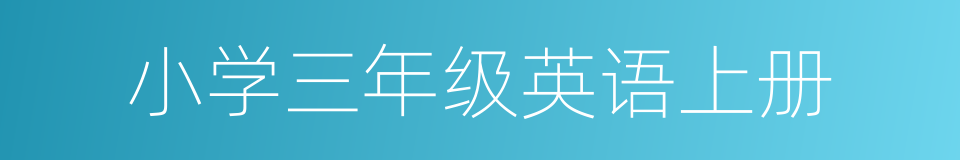 小学三年级英语上册